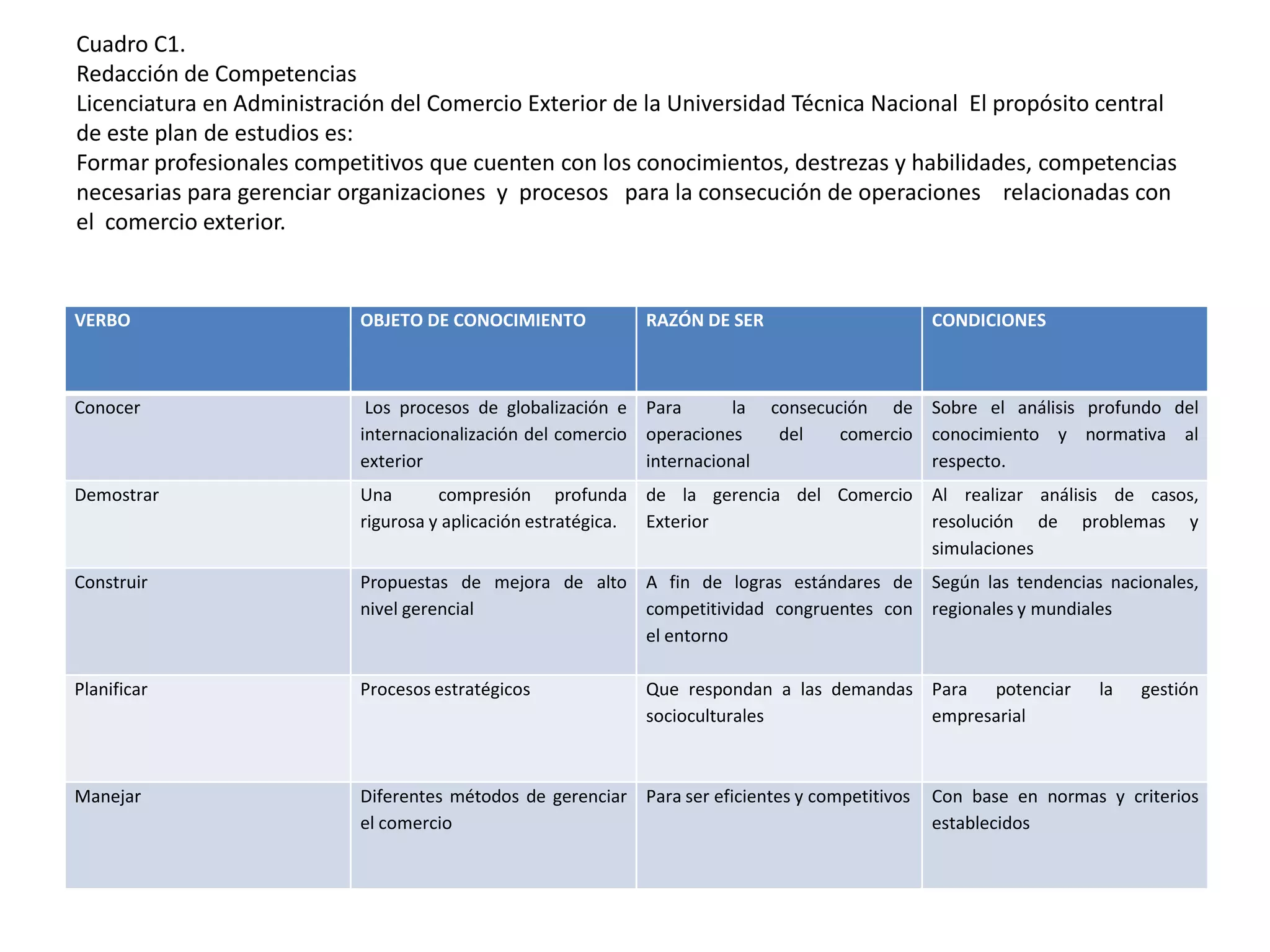 Cuadro C1.
Redacción de Competencias
Licenciatura en Administración del Comercio Exterior de la Universidad Técnica Nacional El propósito central de este plan de estudios es:
Formar profesionales competitivos que cuenten con los conocimientos, destrezas y habilidades, competencias necesarias para gerenciar organizaciones y procesos para la consecución de operaciones relacionadas con el comercio exterior.

| VERBO | OBJETO DE CONOCIMIENTO | RAZÓN DE SER | CONDICIONES |
|---|---|---|---|
| Conocer | Los procesos de globalización e internacionalización del comercio exterior | Para la consecución de operaciones del comercio internacional | Sobre el análisis profundo del conocimiento y normativa al respecto. |
| Demostrar | Una compresión profunda rigurosa y aplicación estratégica. | de la gerencia del Comercio Exterior | Al realizar análisis de casos, resolución de problemas y simulaciones |
| Construir | Propuestas de mejora de alto nivel gerencial | A fin de logras estándares de competitividad congruentes con el entorno | Según las tendencias nacionales, regionales y mundiales |
| Planificar | Procesos estratégicos | Que respondan a las demandas socioculturales | Para potenciar la gestión empresarial |
| Manejar | Diferentes métodos de gerenciar el comercio | Para ser eficientes y competitivos | Con base en normas y criterios establecidos |